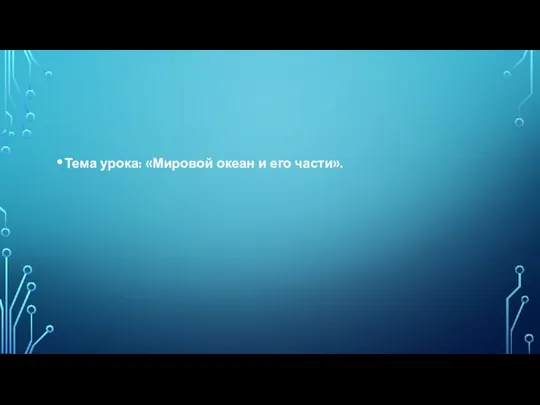 • Тема урока: «Мировой океан и его части».